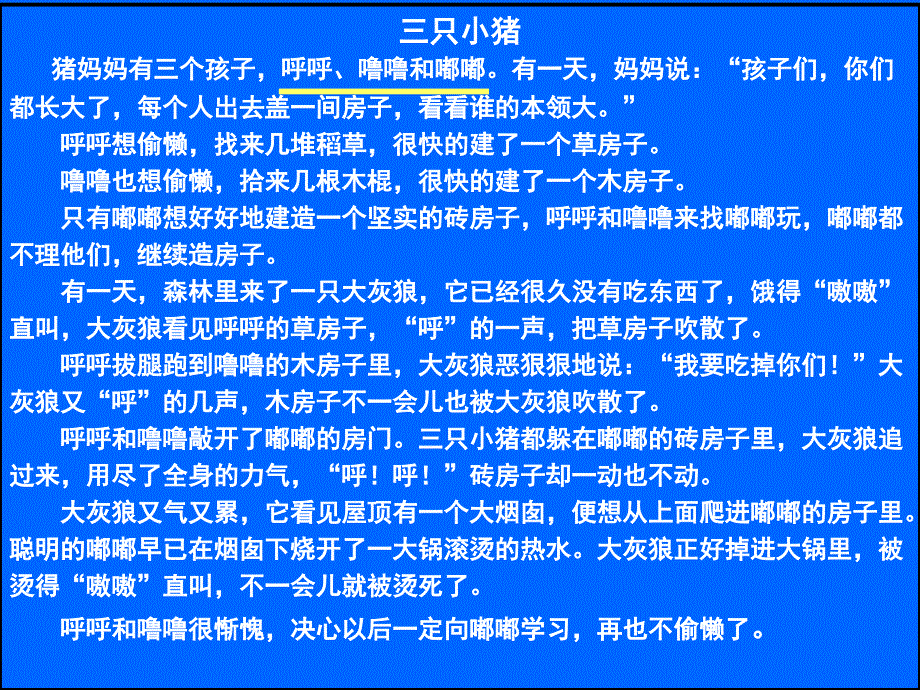 三只小猪

猪妈妈有三个孩子，呼呼、噜噜和嘟嘟。有一天，妈妈说：“孩子们，你们都长大了，每个人出去盖一间房子，看看谁的本领大。”

呼呼想偷懒，找来几堆稻草，很快的建了一个草房子。

噜噜也想偷懒，拾来几根木棍，很快的建了一个木房子。

只有嘟嘟想好好地建造一个坚实的砖房子，呼呼和噜噜来找嘟嘟玩，嘟嘟都不理他们，继续造房子。

有一天，森林里来了一只大灰狼，它已经很久没有吃东西了，饿得“嗷嗷”直叫，大灰狼看见呼呼的草房子，“呼”的一声，把草房子吹散了。

呼呼拔腿跑到噜噜的木房子里，大灰狼恶狠狠地说：“我要吃掉你们！”大灰狼又“呼”的几声，木房子不一会儿也被大灰狼吹散了。

呼呼和噜噜敲开了嘟嘟的房门。三只小猪都躲在嘟嘟的砖房子里，大灰狼追过来，用尽了全身的力气，“呼！呼！”砖房子却一动也不动。

大灰狼又气又累，它看见屋顶有一个大烟囱，便想从上面爬进嘟嘟的房子里。聪明的嘟嘟早已在烟囱下烧开了一大锅滚烫的热水。大灰狼正好掉进大锅里，被烫得“嗷嗷”直叫，不一会儿就被烫死了。

呼呼和噜噜很惭愧，决心以后一定向嘟嘟学习，再也不偷懒了。